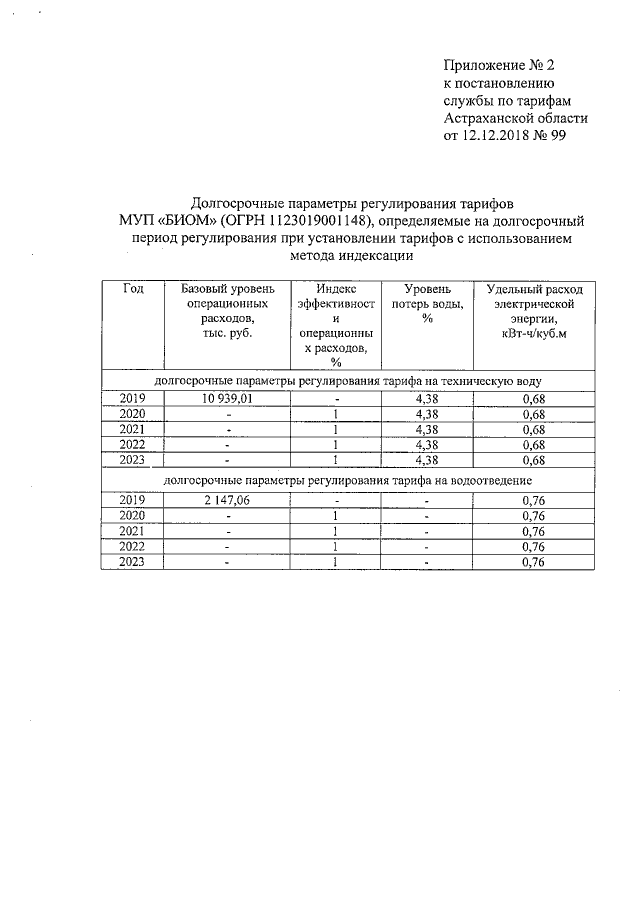 Приложение № 2
к постановлению
службы по тарифам
Астраханской области
от 12.12.2018 № 99

Долгосрочные параметры регулирования тарифов МУП «БИОМ» (ОГРН 1123019001148), определяемые на долгосрочный период регулирования при установлении тарифов с использованием метода индексации

| Год | Базовый уровень операционных расходов, тыс. руб. | Индекс эффективности операционных расходов, % | Уровень потерь воды, % | Удельный расход электрической энергии, кВт-ч/куб.м |
|---|---|---|---|---|
| долгосрочные параметры регулирования тарифа на техническую воду | | | | |
| 2019 | 10 939,01 | - | 4,38 | 0,68 |
| 2020 | - | 1 | 4,38 | 0,68 |
| 2021 | - | 1 | 4,38 | 0,68 |
| 2022 | - | 1 | 4,38 | 0,68 |
| 2023 | - | 1 | 4,38 | 0,68 |
| долгосрочные параметры регулирования тарифа на водоотведение | | | | |
| 2019 | 2 147,06 | - | - | 0,76 |
| 2020 | - | 1 | - | 0,76 |
| 2021 | - | 1 | - | 0,76 |
| 2022 | - | 1 | - | 0,76 |
| 2023 | - | 1 | - | 0,76 |